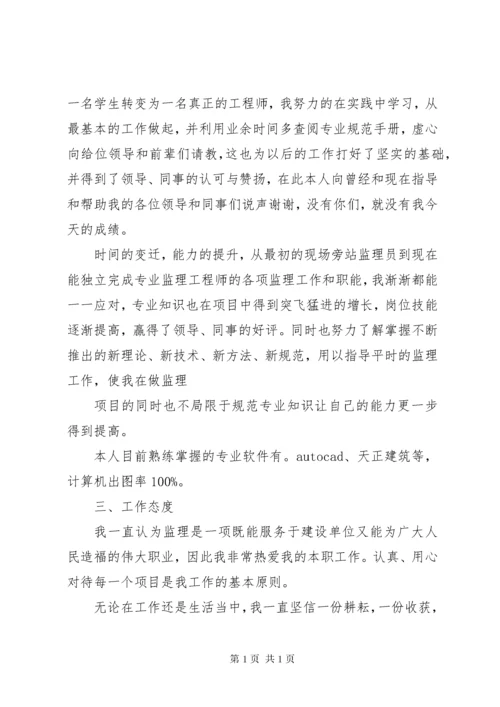 一名学生转变为一名真正的工程师，我努力的在实践中学习，从最基本的工作做起，并利用业余时间多查阅专业规范手册，虚心向给位领导和前辈们请教，这也为以后的工作打好了坚实的基础，并得到了领导、同事的认可与赞扬，在此本人向曾经和现在指导和帮助我的各位领导和同事们说声谢谢，没有你们，就没有我今天的成绩。

时间的变迁，能力的提升，从最初的现场旁站监理员到现在能独立完成专业监理工程师的各项监理工作和职能，我渐渐都能一一应对，专业知识也在项目中得到突飞猛进的增长，岗位技能逐渐提高，赢得了领导、同事的好评。同时也努力了解掌握不断推出的新理论、新技术、新方法、新规范，用以指导平时的监理工作，使我在做监理

项目的同时也不局限于规范专业知识让自己的能力更一步得到提高。

本人目前熟练掌握的专业软件有。autocad、天正建筑等，计算机出图率 100%。

三、工作态度

我一直认为监理是一项既能服务于建设单位又能为广大人民造福的伟大职业，因此我非常热爱我的本职工作。认真、用心对待每一个项目是我工作的基本原则。

无论在工作还是生活当中，我一直坚信一份耕耘，一份收获，

第 1 页 共 1 页